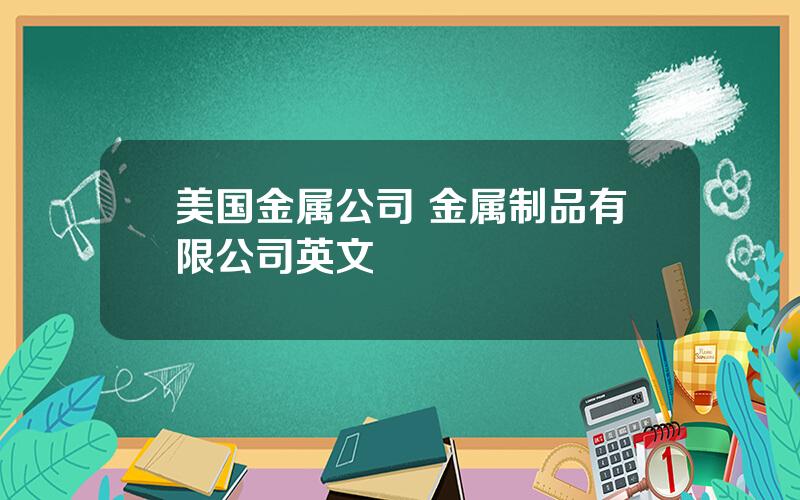 美国金属公司 金属制品有限公司英文